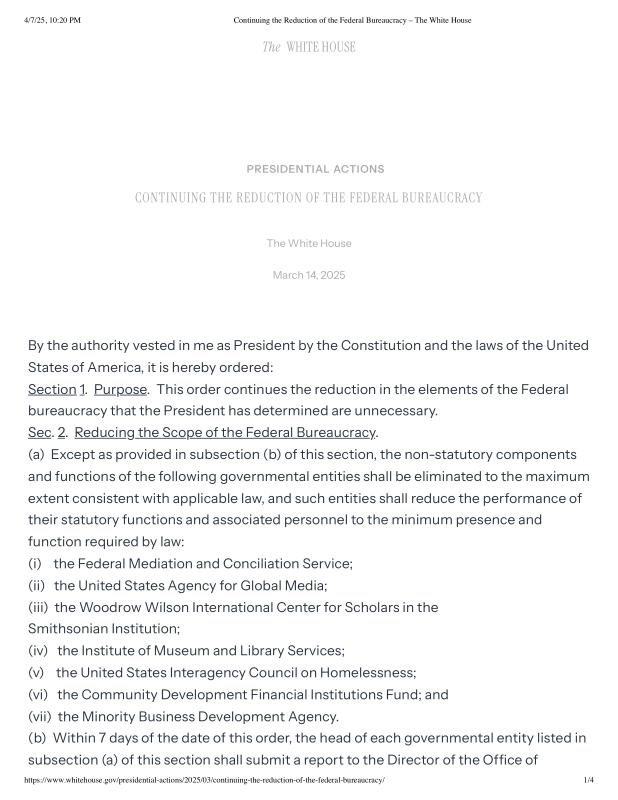 4/7/25, 10:20 PM Continuing the Reduction of the Federal Bureaucracy – The White House

The WHITE HOUSE

PRESIDENTIAL ACTIONS

CONTINUING THE REDUCTION OF THE FEDERAL BUREAUCRACY

The White House

March 14, 2025

By the authority vested in me as President by the Constitution and the laws of the United States of America, it is hereby ordered:

Section 1. Purpose. This order continues the reduction in the elements of the Federal bureaucracy that the President has determined are unnecessary.

Sec. 2. Reducing the Scope of the Federal Bureaucracy.

(a) Except as provided in subsection (b) of this section, the non-statutory components and functions of the following governmental entities shall be eliminated to the maximum extent consistent with applicable law, and such entities shall reduce the performance of their statutory functions and associated personnel to the minimum presence and function required by law:

(i) the Federal Mediation and Conciliation Service;

(ii) the United States Agency for Global Media;

(iii) the Woodrow Wilson International Center for Scholars in the Smithsonian Institution;

(iv) the Institute of Museum and Library Services;

(v) the United States Interagency Council on Homelessness;

(vi) the Community Development Financial Institutions Fund; and

(vii) the Minority Business Development Agency.

(b) Within 7 days of the date of this order, the head of each governmental entity listed in subsection (a) of this section shall submit a report to the Director of the Office of

https://www.whitehouse.gov/presidential-actions/2025/03/continuing-the-reduction-of-the-federal-bureaucracy/ 1/4